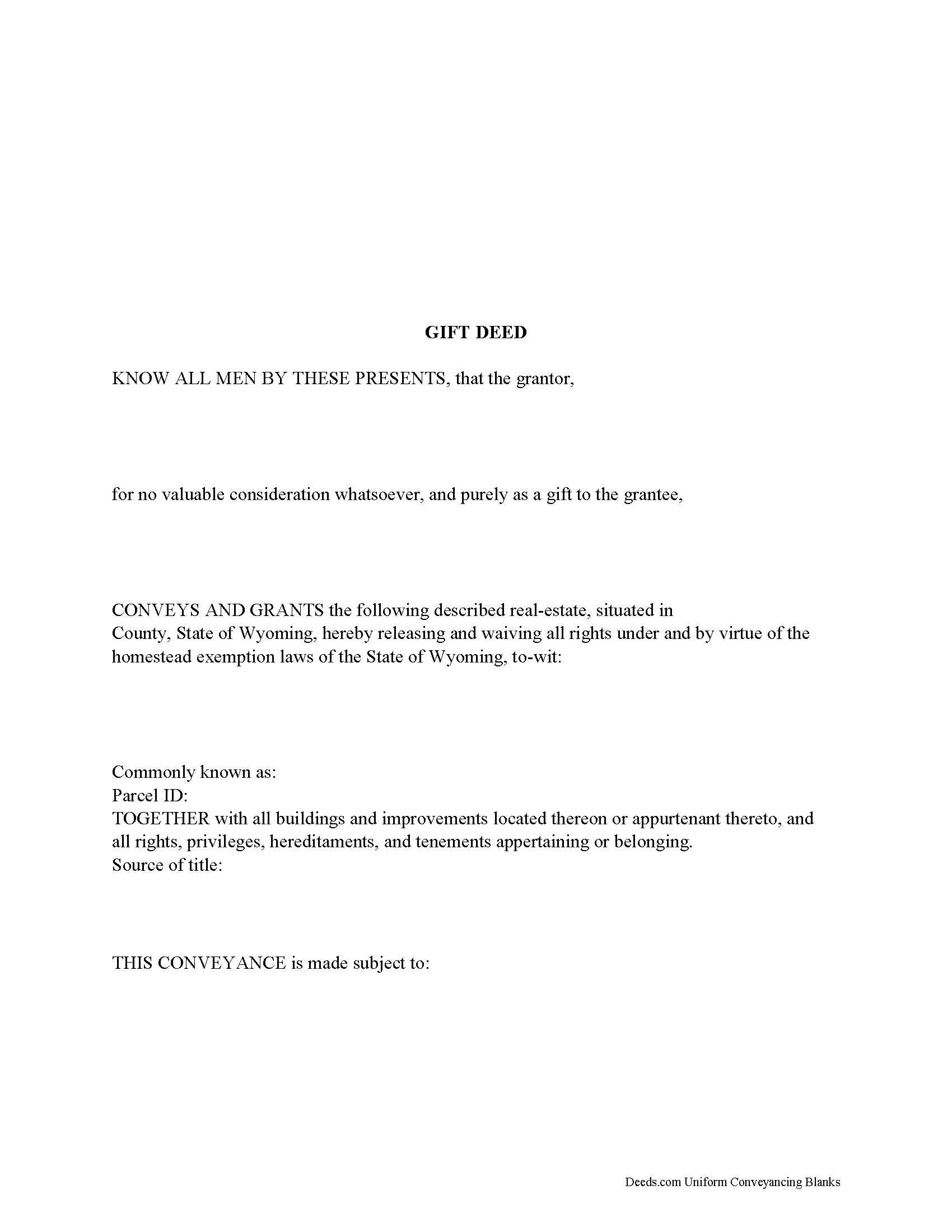 GIFT DEED

KNOW ALL MEN BY THESE PRESENTS, that the grantor,

for no valuable consideration whatsoever, and purely as a gift to the grantee,

CONVEYS AND GRANTS the following described real-estate, situated in County, State of Wyoming, hereby releasing and waiving all rights under and by virtue of the homestead exemption laws of the State of Wyoming, to-wit:

Commonly known as:
Parcel ID:
TOGETHER with all buildings and improvements located thereon or appurtenant thereto, and all rights, privileges, hereditaments, and tenements appertaining or belonging.
Source of title:

THIS CONVEYANCE is made subject to:

Deeds.com Uniform Conveyancing Blanks